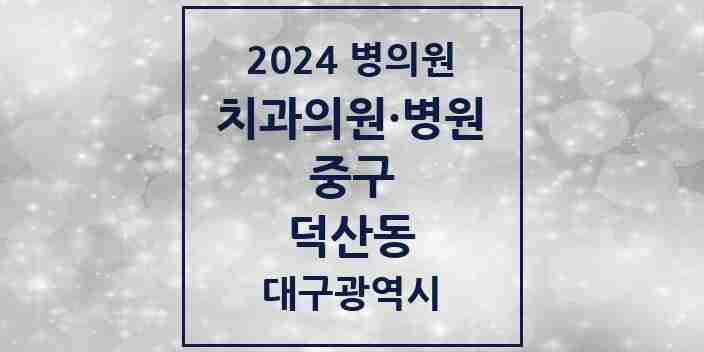 2024 병의원
치과의원·병원
중구
덕산동
대구광역시